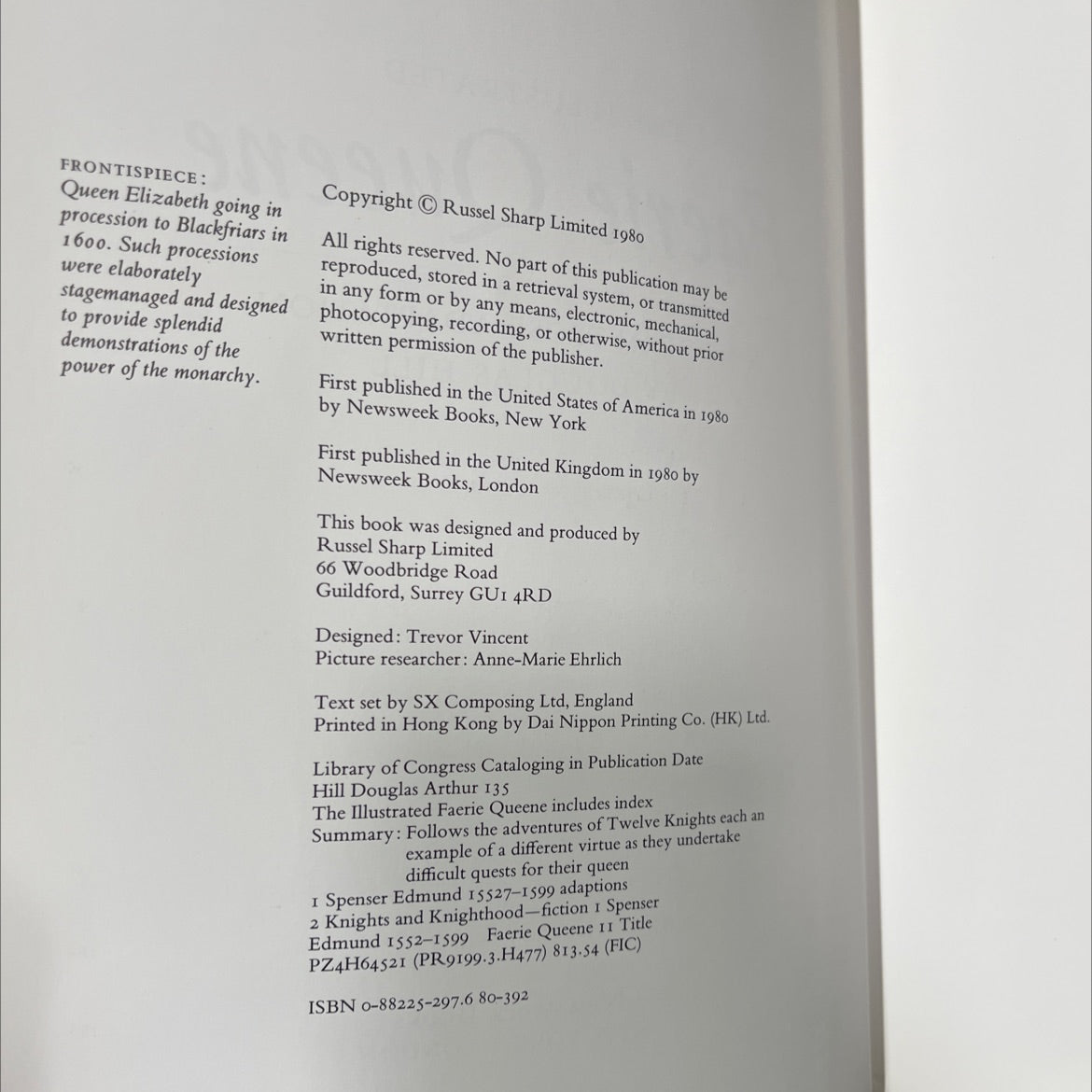 FRONTISPIECE:
Queen Elizabeth going in procession to Blackfriars in 1600. Such processions were elaborately stagemanaged and designed to provide splendid demonstrations of the power of the monarchy.

Copyright © Russel Sharp Limited 1980

All rights reserved. No part of this publication may be reproduced, stored in a retrieval system, or transmitted in any form or by any means, electronic, mechanical, photocopying, recording, or otherwise, without prior written permission of the publisher.

First published in the United States of America in 1980 by Newsweek Books, New York

First published in the United Kingdom in 1980 by Newsweek Books, London

This book was designed and produced by
Russel Sharp Limited
66 Woodbridge Road
Guildford, Surrey GU1 4RD

Designed: Trevor Vincent
Picture researcher: Anne-Marie Ehrlich

Text set by SX Composing Ltd, England
Printed in Hong Kong by Dai Nippon Printing Co. (HK) Ltd.

Library of Congress Cataloging in Publication Date
Hill Douglas Arthur 135
The Illustrated Faerie Queene includes index
Summary: Follows the adventures of Twelve Knights each an example of a different virtue as they undertake difficult quests for their queen
1 Spenser Edmund 15527–1599 adaptions
2 Knights and Knighthood—fiction 1 Spenser Edmund 1552–1599 Faerie Queene 11 Title
PZ4H64521 (PR9199.3.H477) 813.54 (FIC)

ISBN 0-88225-297.6 80-392